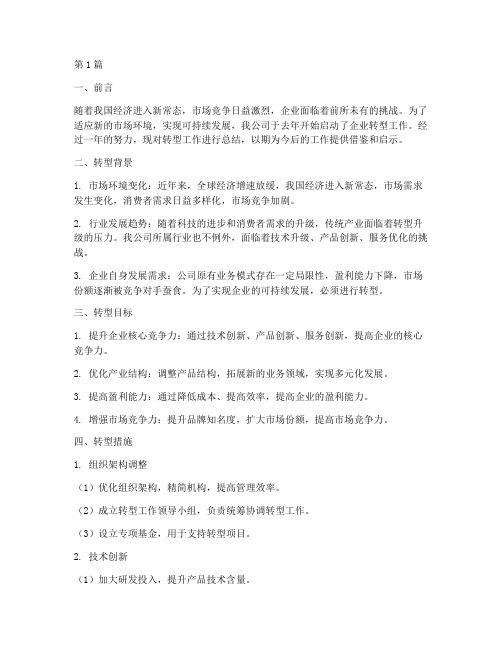 第1篇

一、前言

随着我国经济进入新常态，市场竞争日益激烈，企业面临着前所未有的挑战。为了适应新的市场环境，实现可持续发展，我公司于去年开始启动了企业转型工作。经过一年的努力，现对转型工作进行总结，以期为今后的工作提供借鉴和启示。

二、转型背景

1. 市场环境变化：近年来，全球经济增速放缓，我国经济进入新常态，市场需求发生变化，消费者需求日益多样化，市场竞争加剧。

2. 行业发展趋势：随着科技的进步和消费者需求的升级，传统产业面临着转型升级的压力。我公司所属行业也不例外，面临着技术升级、产品创新、服务优化的挑战。

3. 企业自身发展需求：公司原有业务模式存在一定局限性，盈利能力下降，市场份额逐渐被竞争对手蚕食。为了实现企业的可持续发展，必须进行转型。

三、转型目标

1. 提升企业核心竞争力：通过技术创新、产品创新、服务创新，提高企业的核心竞争力。

2. 优化产业结构：调整产品结构，拓展新的业务领域，实现多元化发展。

3. 提高盈利能力：通过降低成本、提高效率，提高企业的盈利能力。

4. 增强市场竞争力：提升品牌知名度，扩大市场份额，提高市场竞争力。

四、转型措施

1. 组织架构调整

（1）优化组织架构，精简机构，提高管理效率。

（2）成立转型工作领导小组，负责统筹协调转型工作。

（3）设立专项基金，用于支持转型项目。

2. 技术创新

（1）加大研发投入，提升产品技术含量。